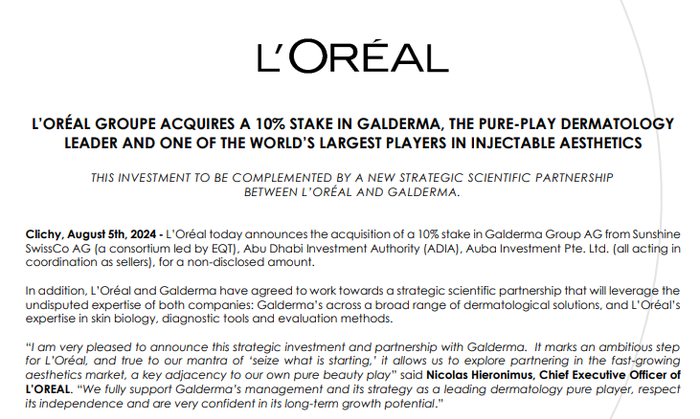 L'ORÉAL

L'ORÉAL GROUPE ACQUIRES A 10% STAKE IN GALDERMA, THE PURE-PLAY DERMATOLOGY LEADER AND ONE OF THE WORLD'S LARGEST PLAYERS IN INJECTABLE AESTHETICS

THIS INVESTMENT TO BE COMPLEMENTED BY A NEW STRATEGIC SCIENTIFIC PARTNERSHIP BETWEEN L'ORÉAL AND GALDERMA.

Clichy, August 5th, 2024 - L'Oréal today announces the acquisition of a 10% stake in Galderma Group AG from Sunshine SwissCo AG (a consortium led by EQT), Abu Dhabi Investment Authority (ADIA), Auba Investment Pte. Ltd. (all acting in coordination as sellers), for a non-disclosed amount.

In addition, L'Oréal and Galderma have agreed to work towards a strategic scientific partnership that will leverage the undisputed expertise of both companies: Galderma's across a broad range of dermatological solutions, and L'Oréal's expertise in skin biology, diagnostic tools and evaluation methods.

"I am very pleased to announce this strategic investment and partnership with Galderma. It marks an ambitious step for L'Oréal, and true to our mantra of 'seize what is starting,' it allows us to explore partnering in the fast-growing aesthetics market, a key adjacency to our own pure beauty play" said Nicolas Hieronimus, Chief Executive Officer of L'OREAL. "We fully support Galderma's management and its strategy as a leading dermatology pure player, respect its independence and are very confident in its long-term growth potential."